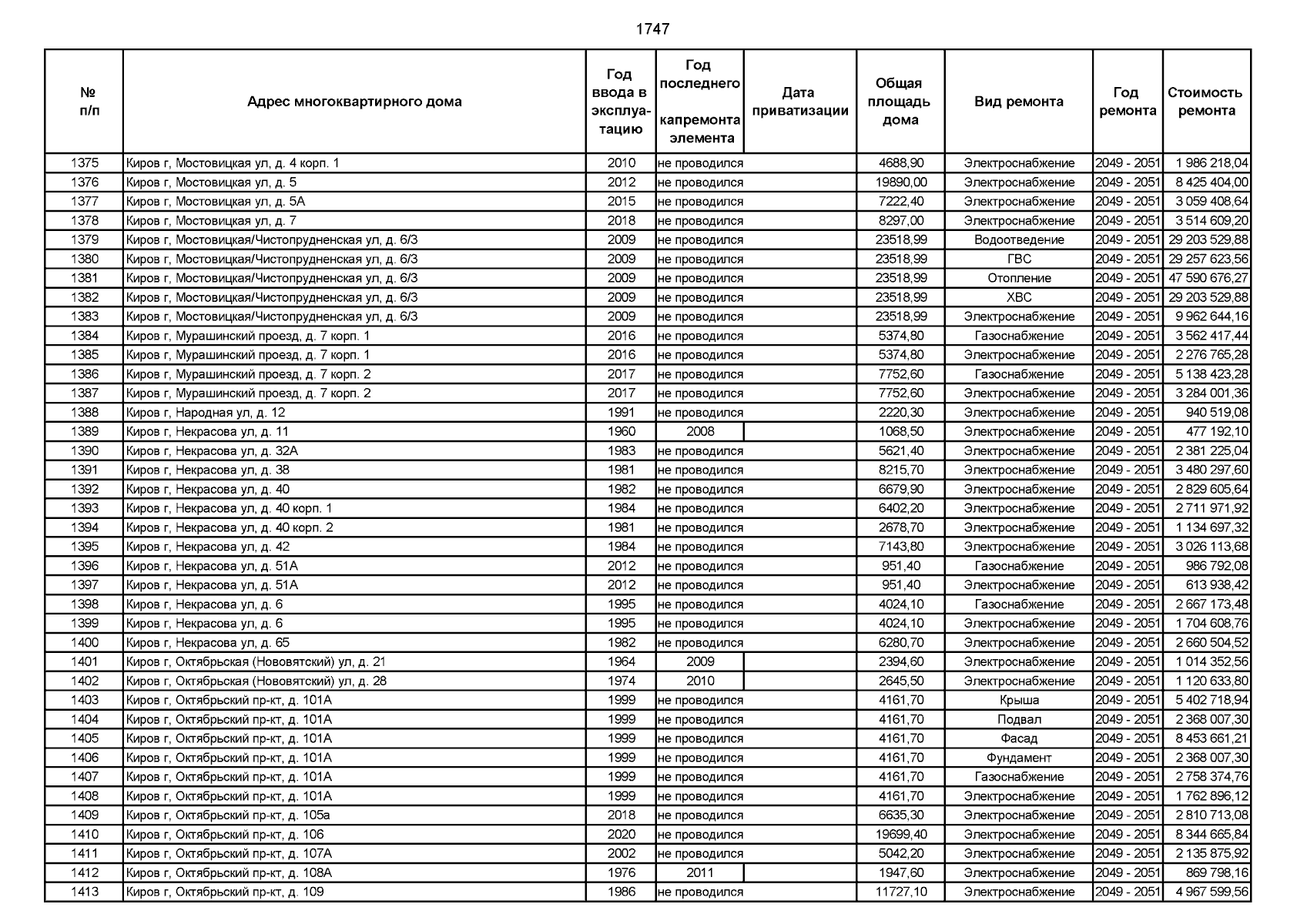 1747

| № п/п | Адрес многоквартирного дома | Год ввода в эксплуатацию | Год последнего капремонта элемента | Дата приватизации | Общая площадь дома | Вид ремонта | Год ремонта | Стоимость ремонта |
|---|---|---|---|---|---|---|---|---|
| 1375 | Киров г, Мостовицкая ул, д. 4 корп. 1 | 2010 | не проводился | | 4688,90 | Электроснабжение | 2049 - 2051 | 1 986 218,04 |
| 1376 | Киров г, Мостовицкая ул, д. 5 | 2012 | не проводился | | 19890,00 | Электроснабжение | 2049 - 2051 | 8 425 404,00 |
| 1377 | Киров г, Мостовицкая ул, д. 5А | 2015 | не проводился | | 7222,40 | Электроснабжение | 2049 - 2051 | 3 059 408,64 |
| 1378 | Киров г, Мостовицкая ул, д. 7 | 2018 | не проводился | | 8297,00 | Электроснабжение | 2049 - 2051 | 3 514 609,20 |
| 1379 | Киров г, Мостовицкая/Чистопрудненская ул, д. 6/3 | 2009 | не проводился | | 23518,99 | Водоотведение | 2049 - 2051 | 29 203 529,88 |
| 1380 | Киров г, Мостовицкая/Чистопрудненская ул, д. 6/3 | 2009 | не проводился | | 23518,99 | ГВС | 2049 - 2051 | 29 257 623,56 |
| 1381 | Киров г, Мостовицкая/Чистопрудненская ул, д. 6/3 | 2009 | не проводился | | 23518,99 | Отопление | 2049 - 2051 | 47 590 676,27 |
| 1382 | Киров г, Мостовицкая/Чистопрудненская ул, д. 6/3 | 2009 | не проводился | | 23518,99 | ХВС | 2049 - 2051 | 29 203 529,88 |
| 1383 | Киров г, Мостовицкая/Чистопрудненская ул, д. 6/3 | 2009 | не проводился | | 23518,99 | Электроснабжение | 2049 - 2051 | 9 962 644,16 |
| 1384 | Киров г, Мурашинский проезд, д. 7 корп. 1 | 2016 | не проводился | | 5374,80 | Газоснабжение | 2049 - 2051 | 3 562 417,44 |
| 1385 | Киров г, Мурашинский проезд, д. 7 корп. 1 | 2016 | не проводился | | 5374,80 | Электроснабжение | 2049 - 2051 | 2 276 765,28 |
| 1386 | Киров г, Мурашинский проезд, д. 7 корп. 2 | 2017 | не проводился | | 7752,60 | Газоснабжение | 2049 - 2051 | 5 138 423,28 |
| 1387 | Киров г, Мурашинский проезд, д. 7 корп. 2 | 2017 | не проводился | | 7752,60 | Электроснабжение | 2049 - 2051 | 3 284 001,36 |
| 1388 | Киров г, Народная ул, д. 12 | 1991 | не проводился | | 2220,30 | Электроснабжение | 2049 - 2051 | 940 519,08 |
| 1389 | Киров г, Некрасова ул, д. 11 | 1960 | 2008 | | 1068,50 | Электроснабжение | 2049 - 2051 | 477 192,10 |
| 1390 | Киров г, Некрасова ул, д. 32А | 1983 | не проводился | | 5621,40 | Электроснабжение | 2049 - 2051 | 2 381 225,04 |
| 1391 | Киров г, Некрасова ул, д. 38 | 1981 | не проводился | | 8215,70 | Электроснабжение | 2049 - 2051 | 3 480 297,60 |
| 1392 | Киров г, Некрасова ул, д. 40 | 1982 | не проводился | | 6679,90 | Электроснабжение | 2049 - 2051 | 2 829 605,64 |
| 1393 | Киров г, Некрасова ул, д. 40 корп. 1 | 1984 | не проводился | | 6402,20 | Электроснабжение | 2049 - 2051 | 2 711 971,92 |
| 1394 | Киров г, Некрасова ул, д. 40 корп. 2 | 1981 | не проводился | | 2678,70 | Электроснабжение | 2049 - 2051 | 1 134 697,32 |
| 1395 | Киров г, Некрасова ул, д. 42 | 1984 | не проводился | | 7143,80 | Электроснабжение | 2049 - 2051 | 3 026 113,68 |
| 1396 | Киров г, Некрасова ул, д. 51А | 2012 | не проводился | | 951,40 | Газоснабжение | 2049 - 2051 | 986 792,08 |
| 1397 | Киров г, Некрасова ул, д. 51А | 2012 | не проводился | | 951,40 | Электроснабжение | 2049 - 2051 | 613 938,42 |
| 1398 | Киров г, Некрасова ул, д. 6 | 1995 | не проводился | | 4024,10 | Газоснабжение | 2049 - 2051 | 2 667 173,48 |
| 1399 | Киров г, Некрасова ул, д. 6 | 1995 | не проводился | | 4024,10 | Электроснабжение | 2049 - 2051 | 1 704 608,76 |
| 1400 | Киров г, Некрасова ул, д. 65 | 1982 | не проводился | | 6280,70 | Электроснабжение | 2049 - 2051 | 2 660 504,52 |
| 1401 | Киров г, Октябрьская (Нововятский) ул, д. 21 | 1964 | 2009 | | 2394,60 | Электроснабжение | 2049 - 2051 | 1 014 352,56 |
| 1402 | Киров г, Октябрьская (Нововятский) ул, д. 28 | 1974 | 2010 | | 2645,50 | Электроснабжение | 2049 - 2051 | 1 120 633,80 |
| 1403 | Киров г, Октябрьский пр-кт, д. 101А | 1999 | не проводился | | 4161,70 | Крыша | 2049 - 2051 | 5 402 718,94 |
| 1404 | Киров г, Октябрьский пр-кт, д. 101А | 1999 | не проводился | | 4161,70 | Подвал | 2049 - 2051 | 2 368 007,30 |
| 1405 | Киров г, Октябрьский пр-кт, д. 101А | 1999 | не проводился | | 4161,70 | Фасад | 2049 - 2051 | 8 453 661,21 |
| 1406 | Киров г, Октябрьский пр-кт, д. 101А | 1999 | не проводился | | 4161,70 | Фундамент | 2049 - 2051 | 2 368 007,30 |
| 1407 | Киров г, Октябрьский пр-кт, д. 101А | 1999 | не проводился | | 4161,70 | Газоснабжение | 2049 - 2051 | 2 758 374,76 |
| 1408 | Киров г, Октябрьский пр-кт, д. 101А | 1999 | не проводился | | 4161,70 | Электроснабжение | 2049 - 2051 | 1 762 896,12 |
| 1409 | Киров г, Октябрьский пр-кт, д. 105а | 2018 | не проводился | | 6635,30 | Электроснабжение | 2049 - 2051 | 2 810 713,08 |
| 1410 | Киров г, Октябрьский пр-кт, д. 106 | 2020 | не проводился | | 19699,40 | Электроснабжение | 2049 - 2051 | 8 344 665,84 |
| 1411 | Киров г, Октябрьский пр-кт, д. 107А | 2002 | не проводился | | 5042,20 | Электроснабжение | 2049 - 2051 | 2 135 875,92 |
| 1412 | Киров г, Октябрьский пр-кт, д. 108А | 1976 | 2011 | | 1947,60 | Электроснабжение | 2049 - 2051 | 869 798,16 |
| 1413 | Киров г, Октябрьский пр-кт, д. 109 | 1986 | не проводился | | 11727,10 | Электроснабжение | 2049 - 2051 | 4 967 599,56 |